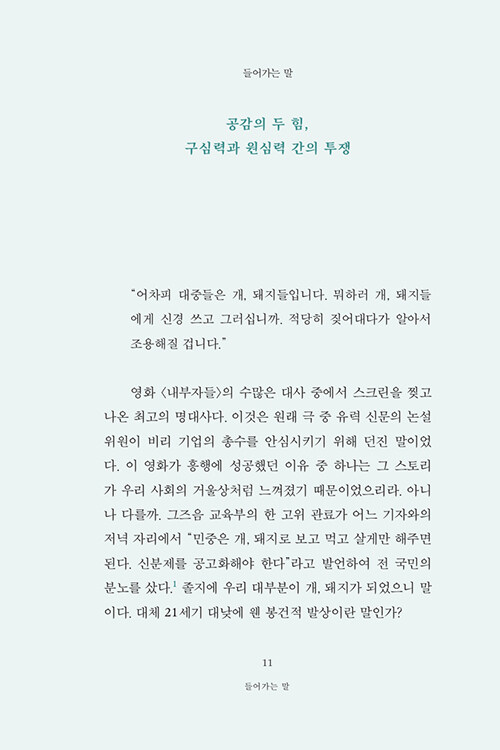 들어가는 말

공감의 두 힘,
구심력과 원심력 간의 투쟁

"어차피 대중들은 개, 돼지들입니다. 뭐하러 개, 돼지들에게 신경 쓰고 그러십니까. 적당히 짖어대다가 알아서 조용해질 겁니다."

영화 〈내부자들〉의 수많은 대사 중에서 스크린을 찢고 나온 최고의 명대사다. 이것은 원래 극 중 유력 신문의 논설위원이 비리 기업의 총수를 안심시키기 위해 던진 말이었다. 이 영화가 흥행에 성공했던 이유 중 하나는 그 스토리가 우리 사회의 거울상처럼 느껴졌기 때문이었으리라. 아니나 다를까. 그즈음 교육부의 한 고위 관료가 어느 기자와의 저녁 자리에서 "민중은 개, 돼지로 보고 먹고 살게만 해주면 된다. 신분제를 공고화해야 한다"라고 발언하여 전 국민의 분노를 샀다.$^1$ 졸지에 우리 대부분이 개, 돼지가 되었으니 말이다. 대체 21세기 대낮에 웬 봉건적 발상이란 말인가?

11
들어가는 말